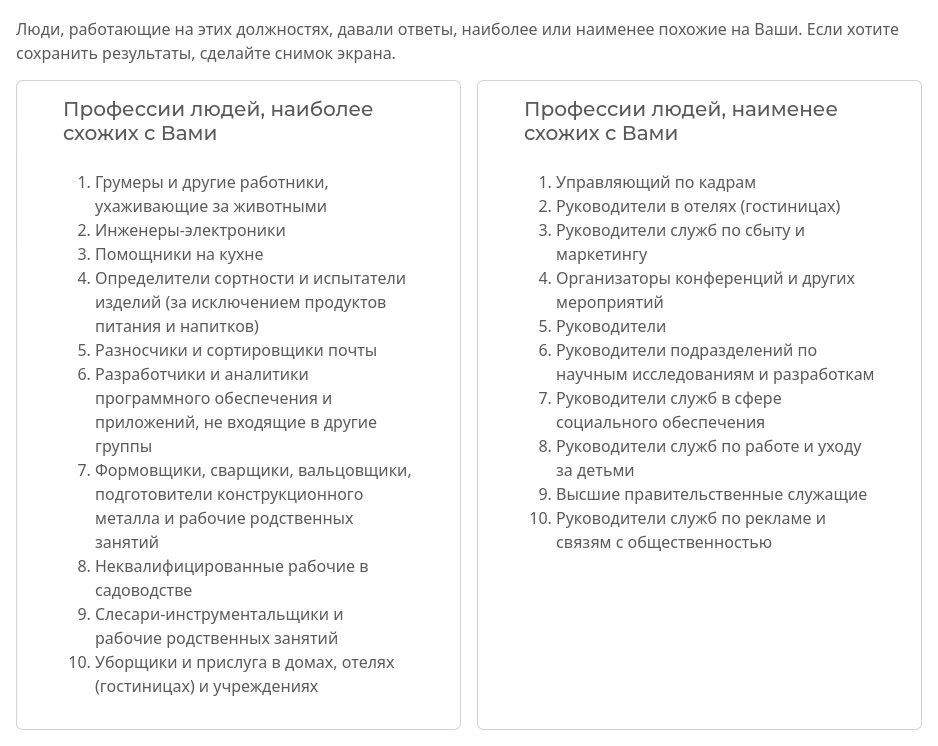 Люди, работающие на этих должностях, давали ответы, наиболее или наименее похожие на Ваши. Если хотите сохранить результаты, сделайте снимок экрана.

Профессии людей, наиболее схожих с Вами

1. Грумеры и другие работники, ухаживающие за животными
2. Инженеры-электроники
3. Помощники на кухне
4. Определители сортности и испытатели изделий (за исключением продуктов питания и напитков)
5. Разносчики и сортировщики почты
6. Разработчики и аналитики программного обеспечения и приложений, не входящие в другие группы
7. Формовщики, сварщики, вальцовщики, подготовители конструкционного металла и рабочие родственных занятий
8. Неквалифицированные рабочие в садоводстве
9. Слесари-инструментальщики и рабочие родственных занятий
10. Уборщики и прислуга в домах, отелях (гостиницах) и учреждениях

Профессии людей, наименее схожих с Вами

1. Управляющий по кадрам
2. Руководители в отелях (гостиницах)
3. Руководители служб по сбыту и маркетингу
4. Организаторы конференций и других мероприятий
5. Руководители
6. Руководители подразделений по научным исследованиям и разработкам
7. Руководители служб в сфере социального обеспечения
8. Руководители служб по работе и уходу за детьми
9. Высшие правительственные служащие
10. Руководители служб по рекламе и связям с общественностью